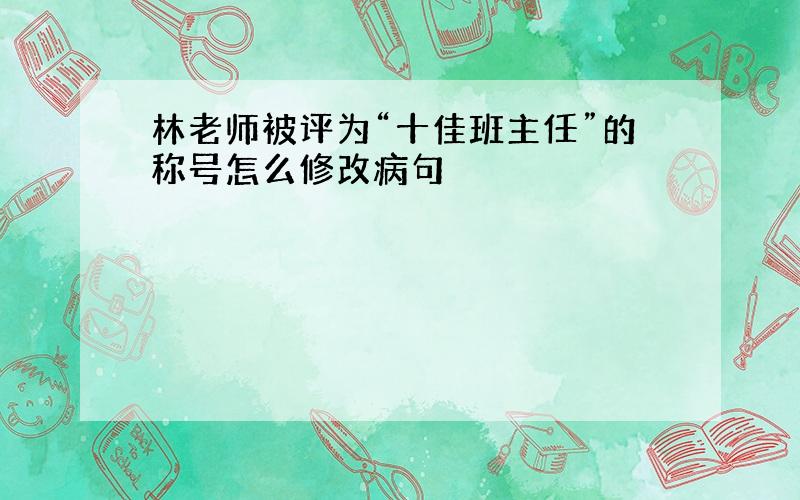 林老师被评为“十佳班主任”的称号怎么修改病句

ABC

Back to School